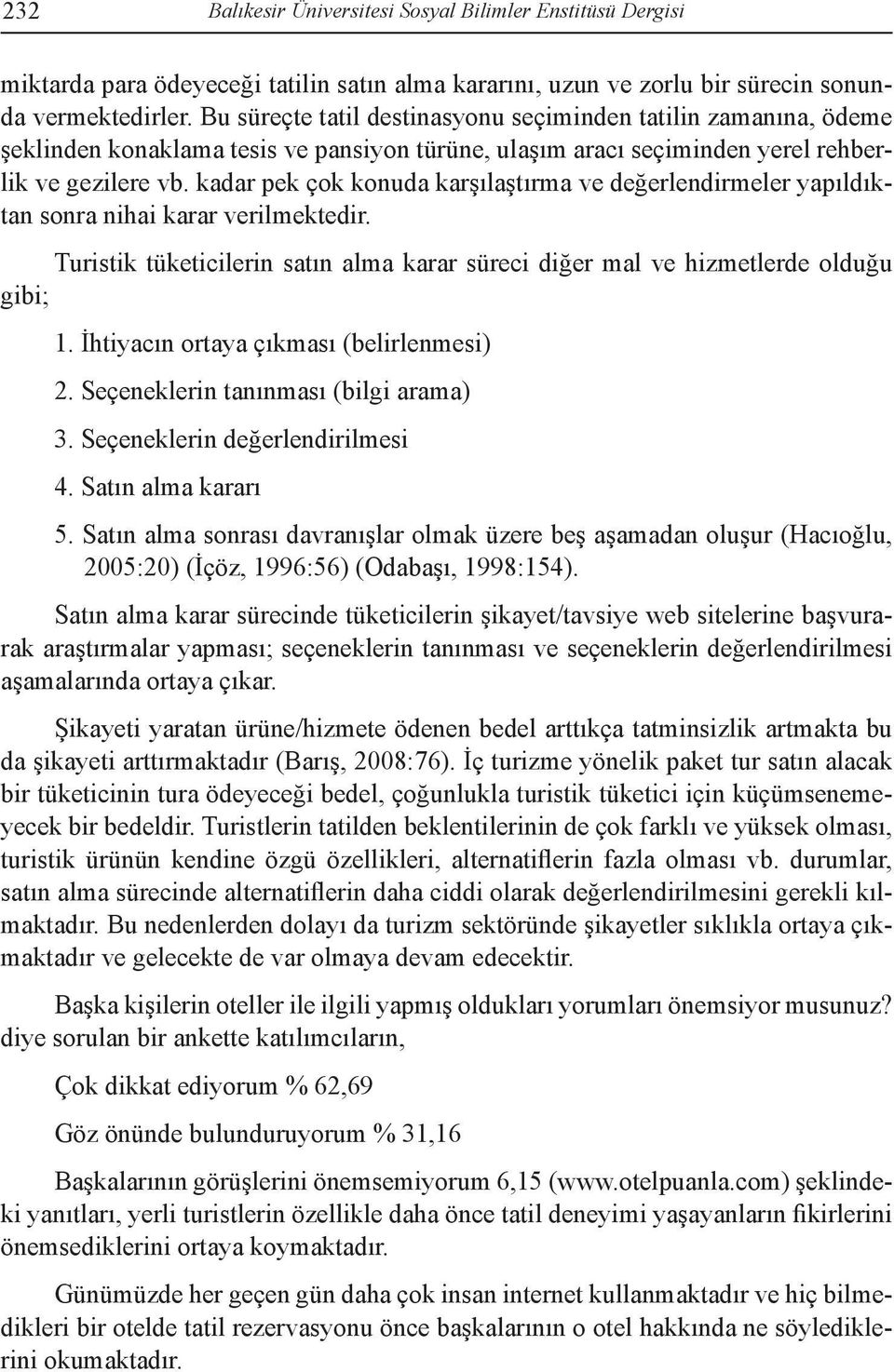 232 Balıkesir Üniversitesi Sosyal Bilimler Enstitüsü Dergisi

miktarda para ödeyeceği tatilin satın alma kararını, uzun ve zorlu bir sürecin sonunda vermektedirler. Bu süreçte tatil destinasyonu seçiminden tatilin zamanına, ödeme şeklinden konaklama tesis ve pansiyon türüne, ulaşım aracı seçiminden yerel rehberlik ve gezilere vb. kadar pek çok konuda karşılaştırma ve değerlendirmeler yapıldıktan sonra nihai karar verilmektedir.

Turistik tüketicilerin satın alma karar süreci diğer mal ve hizmetlerde olduğu gibi;

1. İhtiyacın ortaya çıkması (belirlenmesi)

2. Seçeneklerin tanınması (bilgi arama)

3. Seçeneklerin değerlendirilmesi

4. Satın alma kararı

5. Satın alma sonrası davranışlar olmak üzere beş aşamadan oluşur (Hacıoğlu, 2005:20) (İçöz, 1996:56) (Odabaşı, 1998:154).

Satın alma karar sürecinde tüketicilerin şikayet/tavsiye web sitelerine başvurarak araştırmalar yapması; seçeneklerin tanınması ve seçeneklerin değerlendirilmesi aşamalarında ortaya çıkar.

Şikayeti yaratan ürüne/hizmete ödenen bedel arttıkça tatminsizlik artmakta bu da şikayeti arttırmaktadır (Barış, 2008:76). İç turizme yönelik paket tur satın alacak bir tüketicinin tura ödeyeceği bedel, çoğunlukla turistik tüketici için küçümsenemeyecek bir bedeldir. Turistlerin tatilden beklentilerinin de çok farklı ve yüksek olması, turistik ürünün kendine özgü özellikleri, alternatiflerin fazla olması vb. durumlar, satın alma sürecinde alternatiflerin daha ciddi olarak değerlendirilmesini gerekli kılmaktadır. Bu nedenlerden dolayı da turizm sektöründe şikayetler sıklıkla ortaya çıkmaktadır ve gelecekte de var olmaya devam edecektir.

Başka kişilerin oteller ile ilgili yapmış oldukları yorumları önemsiyor musunuz? diye sorulan bir ankette katılımcıların,

Çok dikkat ediyorum % 62,69

Göz önünde bulunduruyorum % 31,16

Başkalarının görüşlerini önemsemiyorum 6,15 (www.otelpuanla.com) şeklindeki yanıtları, yerli turistlerin özellikle daha önce tatil deneyimi yaşayanların fikirlerini önemsediklerini ortaya koymaktadır.

Günümüzde her geçen gün daha çok insan internet kullanmaktadır ve hiç bilmedikleri bir otelde tatil rezervasyonu önce başkalarının o otel hakkında ne söylediklerini okumaktadır.